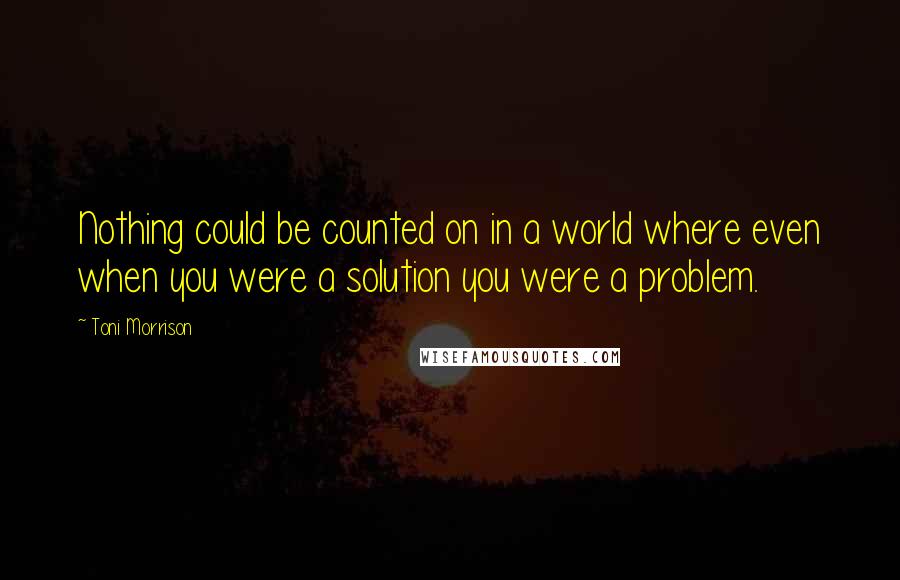 Nothing could be counted on in a world where even when you were a solution you were a problem.

~ Toni Morrison

WISEFAMOUSQUOTES.COM